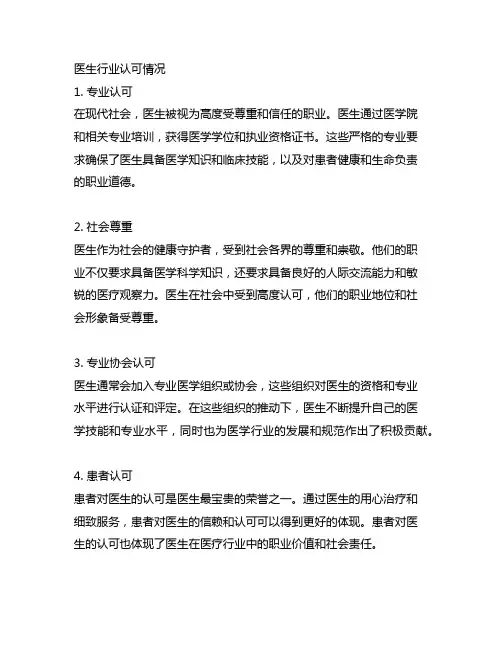 医生行业认可情况
1. 专业认可
在现代社会，医生被视为高度受尊重和信任的职业。医生通过医学院和相关专业培训，获得医学学位和执业资格证书。这些严格的专业要求确保了医生具备医学知识和临床技能，以及对患者健康和生命负责的职业道德。

2. 社会尊重
医生作为社会的健康守护者，受到社会各界的尊重和崇敬。他们的职业不仅要求具备医学科学知识，还要求具备良好的人际交流能力和敏锐的医疗观察力。医生在社会中受到高度认可，他们的职业地位和社会形象备受尊重。

3. 专业协会认可
医生通常会加入专业医学组织或协会，这些组织对医生的资格和专业水平进行认证和评定。在这些组织的推动下，医生不断提升自己的医学技能和专业水平，同时也为医学行业的发展和规范作出了积极贡献。

4. 患者认可
患者对医生的认可是医生最宝贵的荣誉之一。通过医生的用心治疗和细致服务，患者对医生的信赖和认可可以得到更好的体现。患者对医生的认可也体现了医生在医疗行业中的职业价值和社会责任。